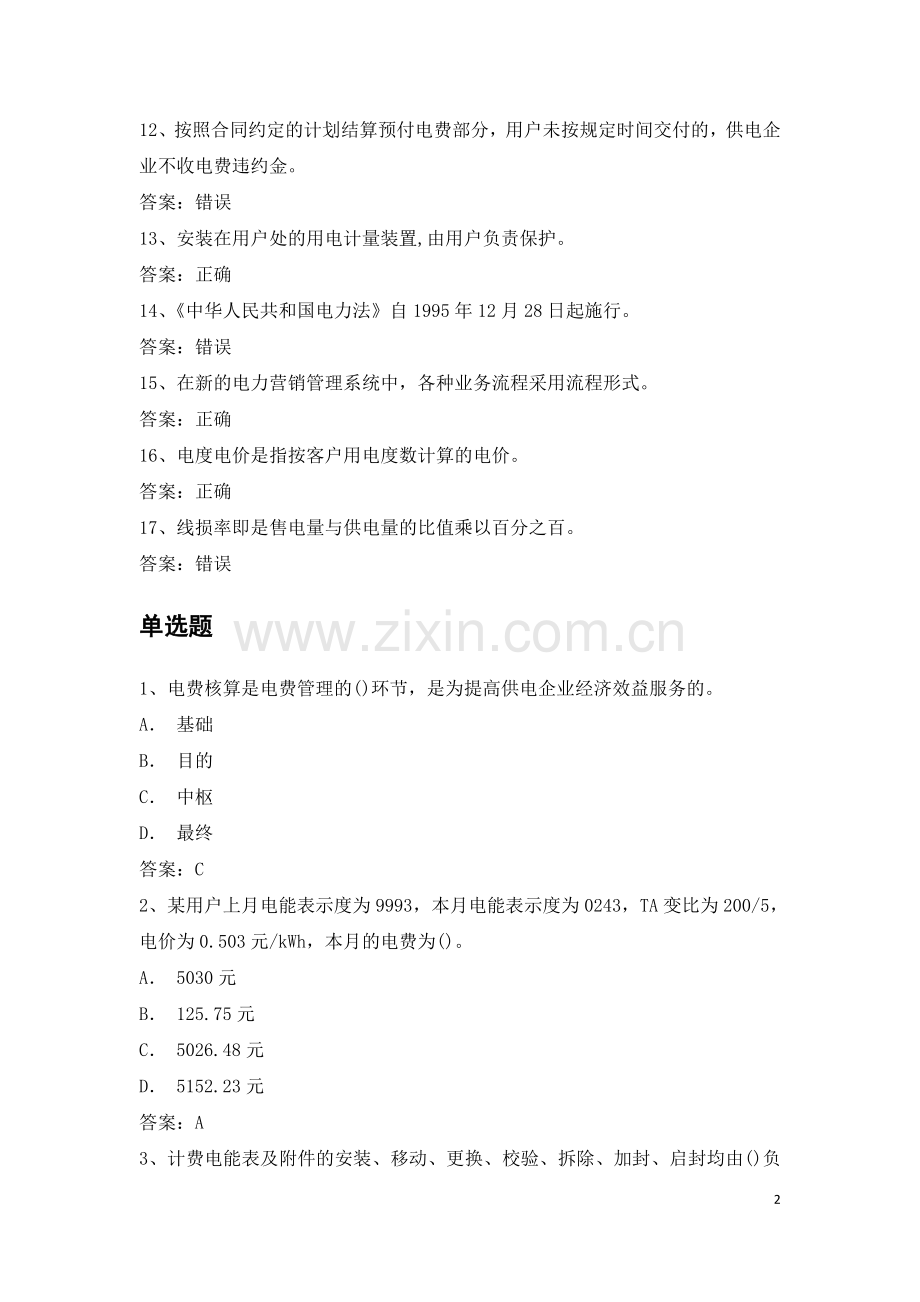 12、按照合同约定的计划结算预付电费部分，用户未按规定时间交付的，供电企业不收电费违约金。

答案：错误

13、安装在用户处的用电计量装置,由用户负责保护。

答案：正确

14、《中华人民共和国电力法》自1995年12月28日起施行。

答案：错误

15、在新的电力营销管理系统中，各种业务流程采用流程形式。

答案：正确

16、电度电价是指按客户用电度数计算的电价。

答案：正确

17、线损率即是售电量与供电量的比值乘以百分之百。

答案：错误

单选题

1、电费核算是电费管理的()环节，是为提高供电企业经济效益服务的。

A. 基础

B. 目的

C. 中枢

D. 最终

答案：C

2、某用户上月电能表示度为9993，本月电能表示度为0243，TA变比为200/5，电价为0.503元/kWh，本月的电费为()。

A. 5030元

B. 125.75元

C. 5026.48元

D. 5152.23元

答案：A

3、计费电能表及附件的安装、移动、更换、校验、拆除、加封、启封均由()负

2

www.zixin.com.cn